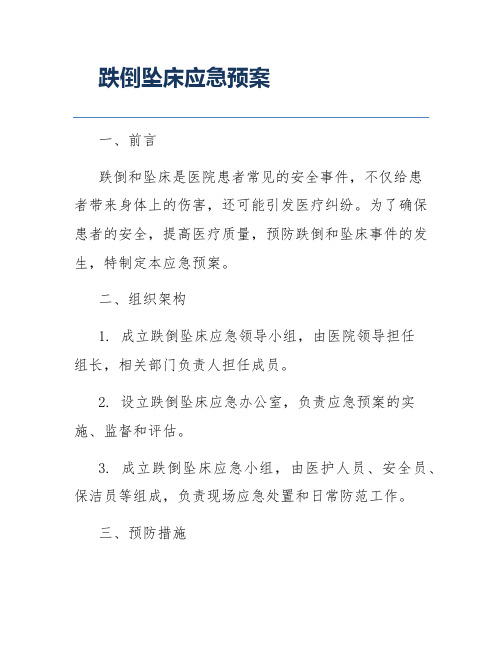 跌倒坠床应急预案

一、前言

跌倒和坠床是医院患者常见的安全事件，不仅给患者带来身体上的伤害，还可能引发医疗纠纷。为了确保患者的安全，提高医疗质量，预防跌倒和坠床事件的发生，特制定本应急预案。

二、组织架构

1. 成立跌倒坠床应急领导小组，由医院领导担任组长，相关部门负责人担任成员。

2. 设立跌倒坠床应急办公室，负责应急预案的实施、监督和评估。

3. 成立跌倒坠床应急小组，由医护人员、安全员、保洁员等组成，负责现场应急处置和日常防范工作。

三、预防措施